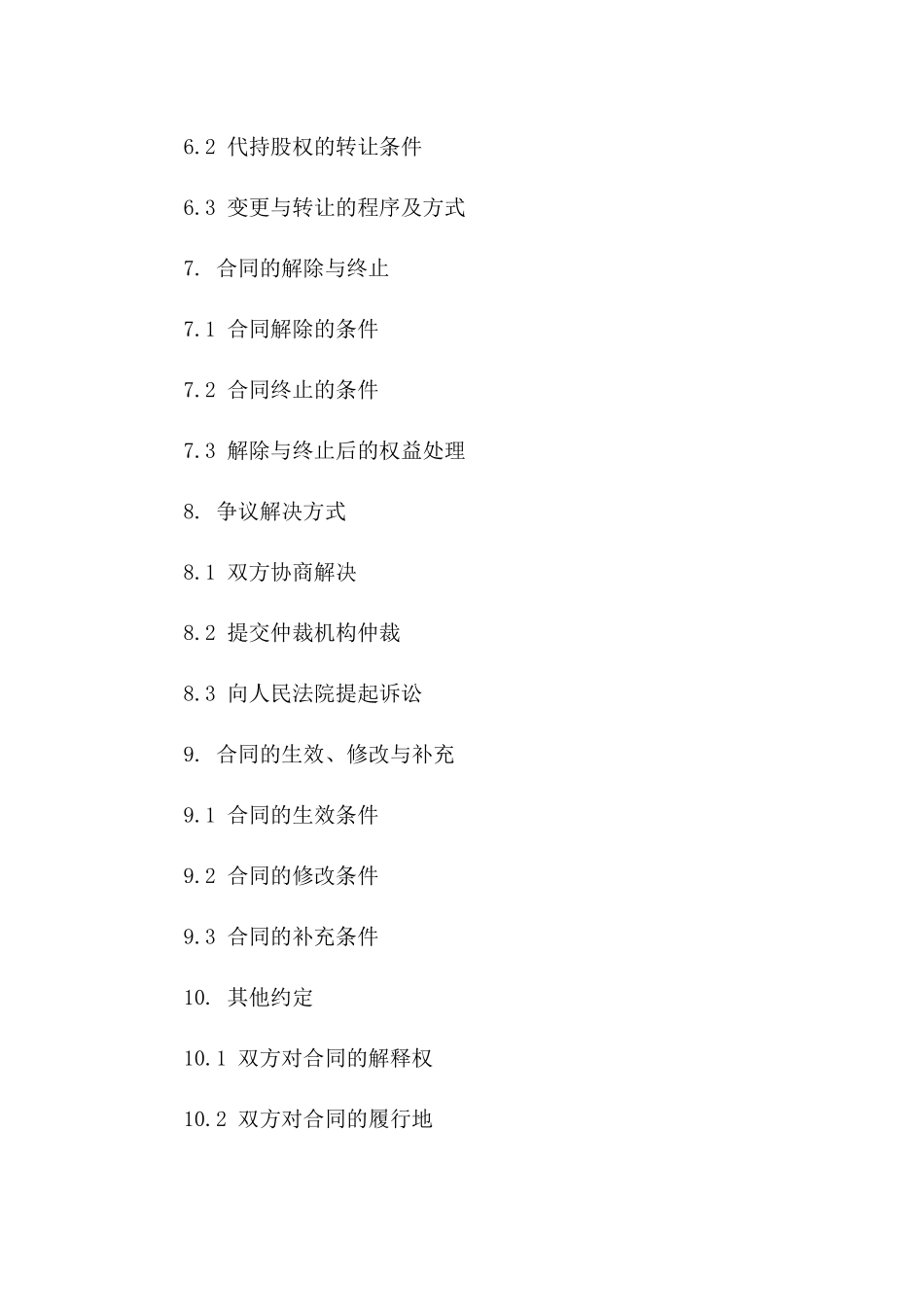 6.2 代持股权的转让条件

6.3 变更与转让的程序及方式

7. 合同的解除与终止

7.1 合同解除的条件

7.2 合同终止的条件

7.3 解除与终止后的权益处理

8. 争议解决方式

8.1 双方协商解决

8.2 提交仲裁机构仲裁

8.3 向人民法院提起诉讼

9. 合同的生效、修改与补充

9.1 合同的生效条件

9.2 合同的修改条件

9.3 合同的补充条件

10. 其他约定

10.1 双方对合同的解释权

10.2 双方对合同的履行地